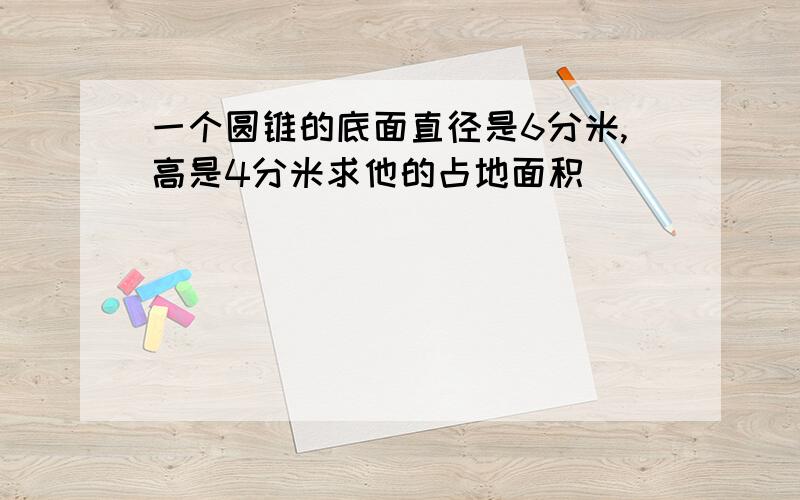 一个圆锥的底面直径是6分米，高是4分米求他的占地面积